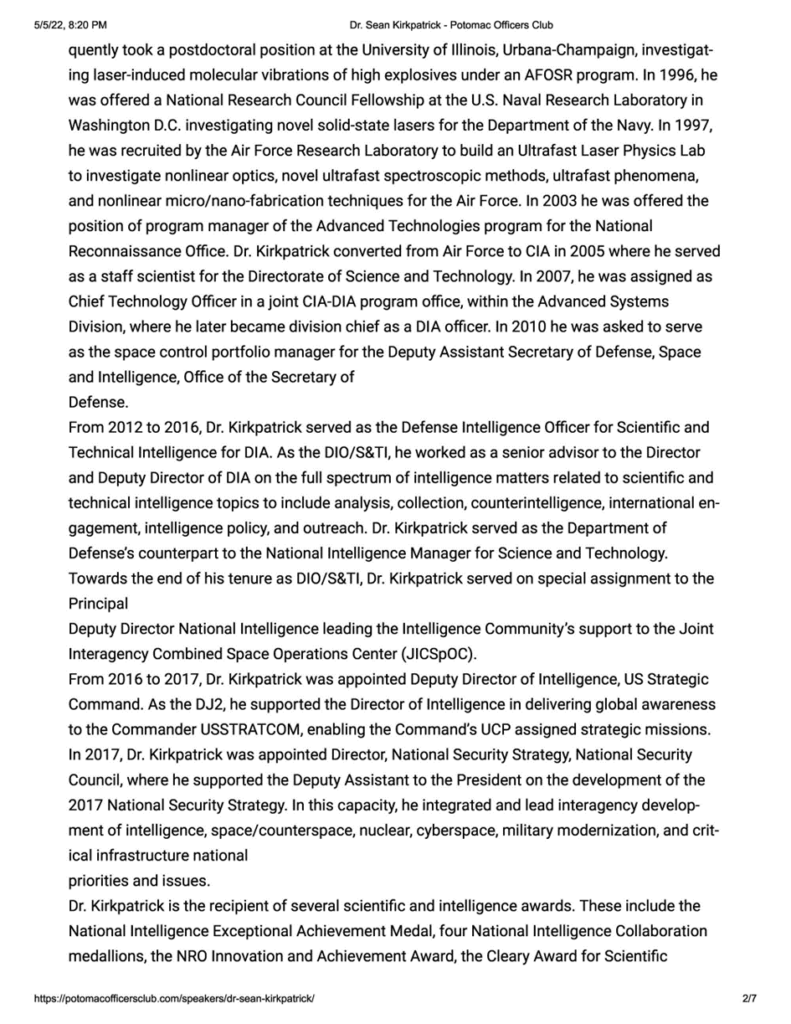 5/5/22, 8:20 PM Dr. Sean Kirkpatrick - Potomac Officers Club

quently took a postdoctoral position at the University of Illinois, Urbana-Champaign, investigating laser-induced molecular vibrations of high explosives under an AFOSR program. In 1996, he was offered a National Research Council Fellowship at the U.S. Naval Research Laboratory in Washington D.C. investigating novel solid-state lasers for the Department of the Navy. In 1997, he was recruited by the Air Force Research Laboratory to build an Ultrafast Laser Physics Lab to investigate nonlinear optics, novel ultrafast spectroscopic methods, ultrafast phenomena, and nonlinear micro/nano-fabrication techniques for the Air Force. In 2003 he was offered the position of program manager of the Advanced Technologies program for the National Reconnaissance Office. Dr. Kirkpatrick converted from Air Force to CIA in 2005 where he served as a staff scientist for the Directorate of Science and Technology. In 2007, he was assigned as Chief Technology Officer in a joint CIA-DIA program office, within the Advanced Systems Division, where he later became division chief as a DIA officer. In 2010 he was asked to serve as the space control portfolio manager for the Deputy Assistant Secretary of Defense, Space and Intelligence, Office of the Secretary of
Defense.

From 2012 to 2016, Dr. Kirkpatrick served as the Defense Intelligence Officer for Scientific and Technical Intelligence for DIA. As the DIO/S&TI, he worked as a senior advisor to the Director and Deputy Director of DIA on the full spectrum of intelligence matters related to scientific and technical intelligence topics to include analysis, collection, counterintelligence, international engagement, intelligence policy, and outreach. Dr. Kirkpatrick served as the Department of Defense's counterpart to the National Intelligence Manager for Science and Technology. Towards the end of his tenure as DIO/S&TI, Dr. Kirkpatrick served on special assignment to the Principal
Deputy Director National Intelligence leading the Intelligence Community's support to the Joint Interagency Combined Space Operations Center (JICSpOC).

From 2016 to 2017, Dr. Kirkpatrick was appointed Deputy Director of Intelligence, US Strategic Command. As the DJ2, he supported the Director of Intelligence in delivering global awareness to the Commander USSTRATCOM, enabling the Command's UCP assigned strategic missions. In 2017, Dr. Kirkpatrick was appointed Director, National Security Strategy, National Security Council, where he supported the Deputy Assistant to the President on the development of the 2017 National Security Strategy. In this capacity, he integrated and lead interagency development of intelligence, space/counterspace, nuclear, cyberspace, military modernization, and critical infrastructure national
priorities and issues.

Dr. Kirkpatrick is the recipient of several scientific and intelligence awards. These include the National Intelligence Exceptional Achievement Medal, four National Intelligence Collaboration medallions, the NRO Innovation and Achievement Award, the Cleary Award for Scientific

https://potomacofficersclub.com/speakers/dr-sean-kirkpatrick/ 2/7